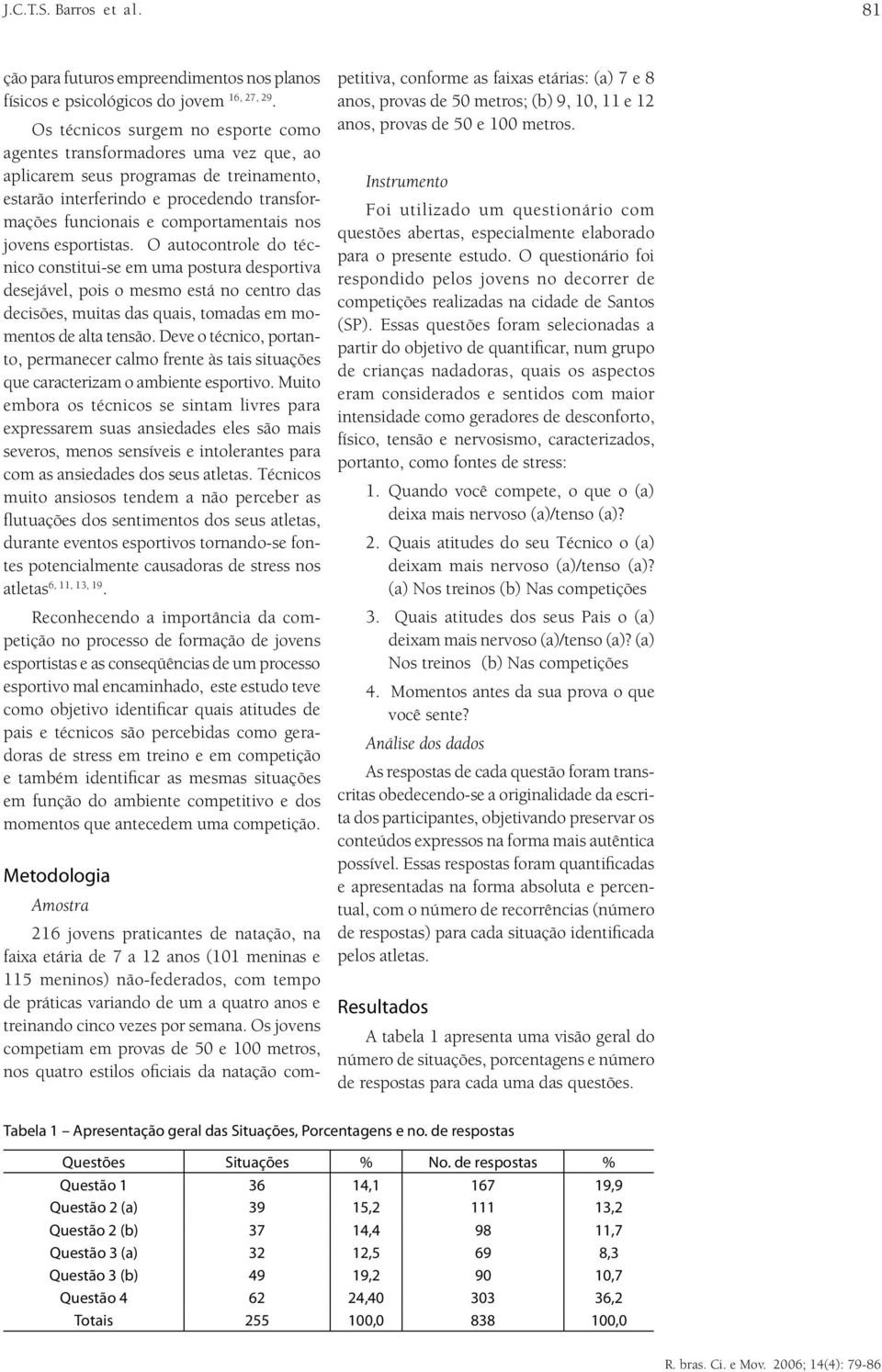 J.C.T.S. Barros et al. 81

ção para futuros empreendimentos nos planos físicos e psicológicos do jovem $^{16, 27, 29}$.

Os técnicos surgem no esporte como agentes transformadores uma vez que, ao aplicarem seus programas de treinamento, estarão interferindo e procedendo transformações funcionais e comportamentais nos jovens esportistas. O autocontrole do técnico constitui-se em uma postura desportiva desejável, pois o mesmo está no centro das decisões, muitas das quais, tomadas em momentos de alta tensão. Deve o técnico, portanto, permanecer calmo frente às tais situações que caracterizam o ambiente esportivo. Muito embora os técnicos se sintam livres para expressarem suas ansiedades eles são mais severos, menos sensíveis e intolerantes para com as ansiedades dos seus atletas. Técnicos muito ansiosos tendem a não perceber as flutuações dos sentimentos dos seus atletas, durante eventos esportivos tornando-se fontes potencialmente causadoras de stress nos atletas$^{6, 11, 13, 19}$.

Reconhecendo a importância da competição no processo de formação de jovens esportistas e as conseqüências de um processo esportivo mal encaminhado, este estudo teve como objetivo identificar quais atitudes de pais e técnicos são percebidas como geradoras de stress em treino e em competição e também identificar as mesmas situações em função do ambiente competitivo e dos momentos que antecedem uma competição.

Metodologia

Amostra

216 jovens praticantes de natação, na faixa etária de 7 a 12 anos (101 meninas e 115 meninos) não-federados, com tempo de práticas variando de um a quatro anos e treinando cinco vezes por semana. Os jovens competiam em provas de 50 e 100 metros, nos quatro estilos oficiais da natação competitiva, conforme as faixas etárias: (a) 7 e 8 anos, provas de 50 metros; (b) 9, 10, 11 e 12 anos, provas de 50 e 100 metros.

Instrumento

Foi utilizado um questionário com questões abertas, especialmente elaborado para o presente estudo. O questionário foi respondido pelos jovens no decorrer de competições realizadas na cidade de Santos (SP). Essas questões foram selecionadas a partir do objetivo de quantificar, num grupo de crianças nadadoras, quais os aspectos eram considerados e sentidos com maior intensidade como geradores de desconforto, físico, tensão e nervosismo, caracterizados, portanto, como fontes de stress:

1. Quando você compete, o que o (a) deixa mais nervoso (a)/tenso (a)?

2. Quais atitudes do seu Técnico o (a) deixam mais nervoso (a)/tenso (a)? (a) Nos treinos (b) Nas competições

3. Quais atitudes dos seus Pais o (a) deixam mais nervoso (a)/tenso (a)? (a) Nos treinos (b) Nas competições

4. Momentos antes da sua prova o que você sente?

Análise dos dados

As respostas de cada questão foram transcritas obedecendo-se a originalidade da escrita dos participantes, objetivando preservar os conteúdos expressos na forma mais autêntica possível. Essas respostas foram quantificadas e apresentadas na forma absoluta e percentual, com o número de recorrências (número de respostas) para cada situação identificada pelos atletas.

Resultados

A tabela 1 apresenta uma visão geral do número de situações, porcentagens e número de respostas para cada uma das questões.

Tabela 1 – Apresentação geral das Situações, Porcentagens e no. de respostas

| Questões | Situações | % | No. de respostas | % |
|---|---|---|---|---|
| Questão 1 | 36 | 14,1 | 167 | 19,9 |
| Questão 2 (a) | 39 | 15,2 | 111 | 13,2 |
| Questão 2 (b) | 37 | 14,4 | 98 | 11,7 |
| Questão 3 (a) | 32 | 12,5 | 69 | 8,3 |
| Questão 3 (b) | 49 | 19,2 | 90 | 10,7 |
| Questão 4 | 62 | 24,40 | 303 | 36,2 |
| Totais | 255 | 100,0 | 838 | 100,0 |

R. bras. Ci. e Mov. 2006; 14(4): 79-86